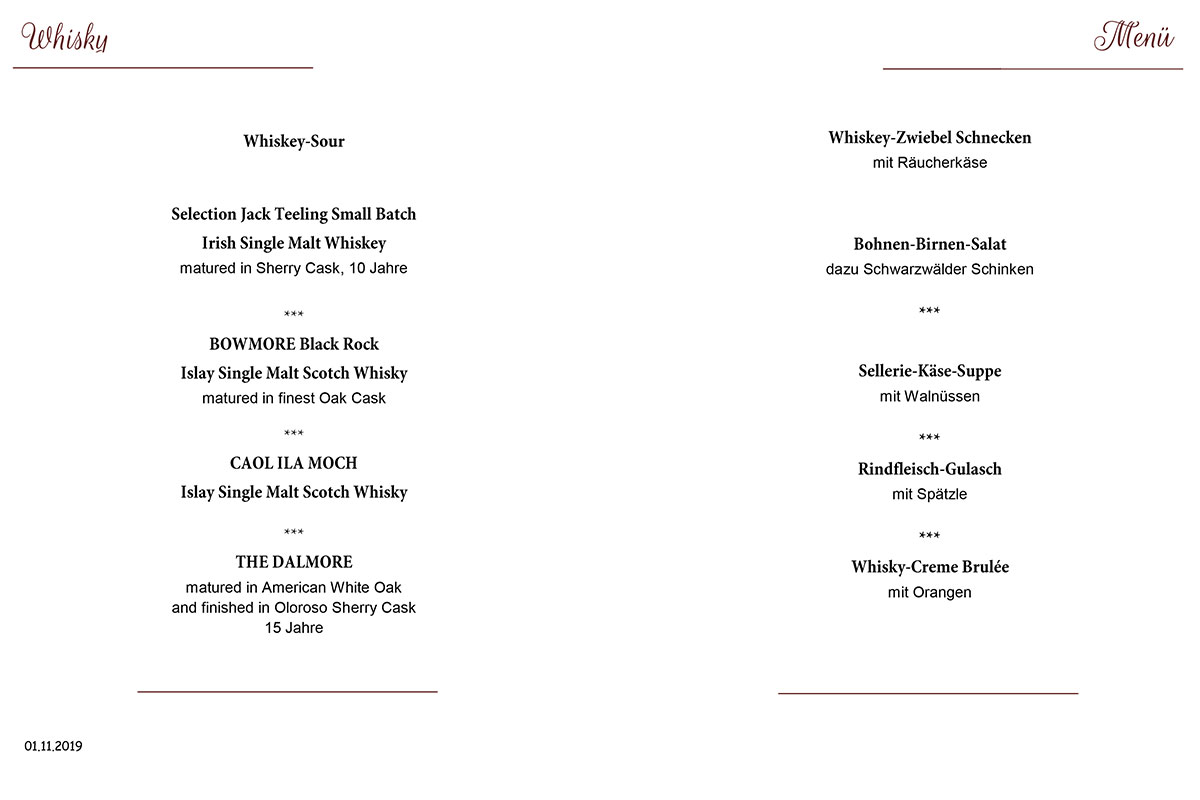 Whisky

Whiskey-Sour

Selection Jack Teeling Small Batch
Irish Single Malt Whiskey
matured in Sherry Cask, 10 Jahre

***

BOWMORE Black Rock
Islay Single Malt Scotch Whisky
matured in finest Oak Cask

***

CAOL ILA MOCH
Islay Single Malt Scotch Whisky

***

THE DALMORE
matured in American White Oak
and finished in Oloroso Sherry Cask
15 Jahre

01.11.2019

Menü

Whiskey-Zwiebel Schnecken
mit Räucherkäse

Bohnen-Birnen-Salat
dazu Schwarzwälder Schinken

***

Sellerie-Käse-Suppe
mit Walnüssen

***

Rindfleisch-Gulasch
mit Spätzle

***

Whisky-Creme Brulée
mit Orangen